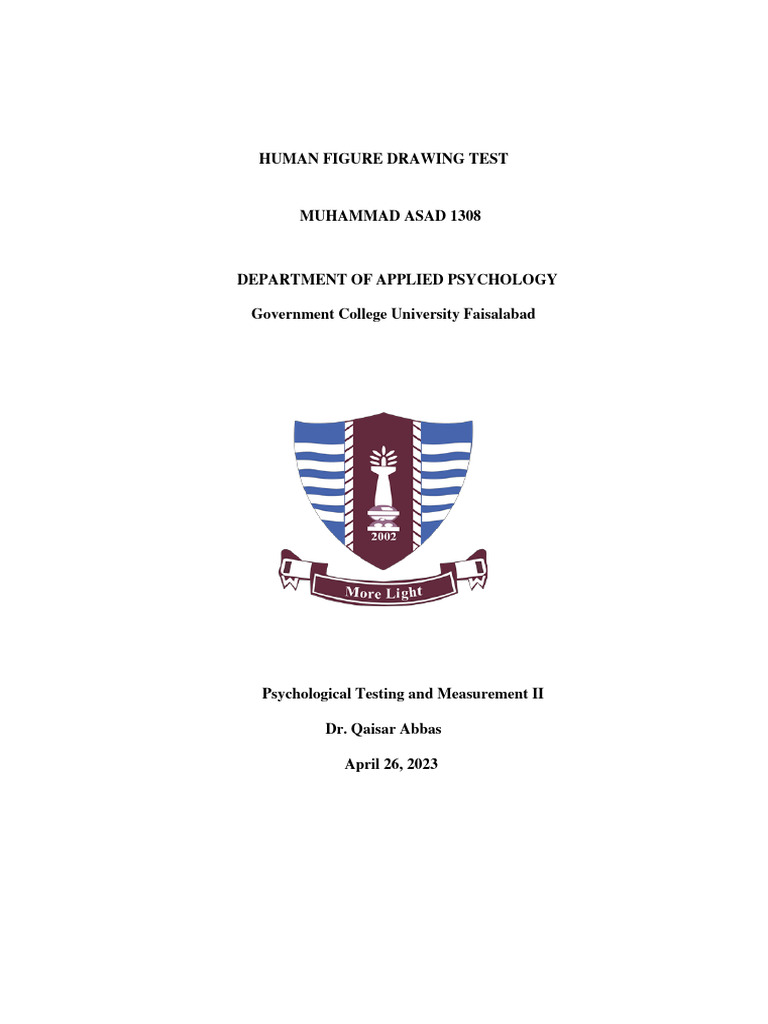 HUMAN FIGURE DRAWING TEST

MUHAMMAD ASAD 1308

DEPARTMENT OF APPLIED PSYCHOLOGY

Government College University Faisalabad

2002

More Light

Psychological Testing and Measurement II

Dr. Qaisar Abbas

April 26, 2023